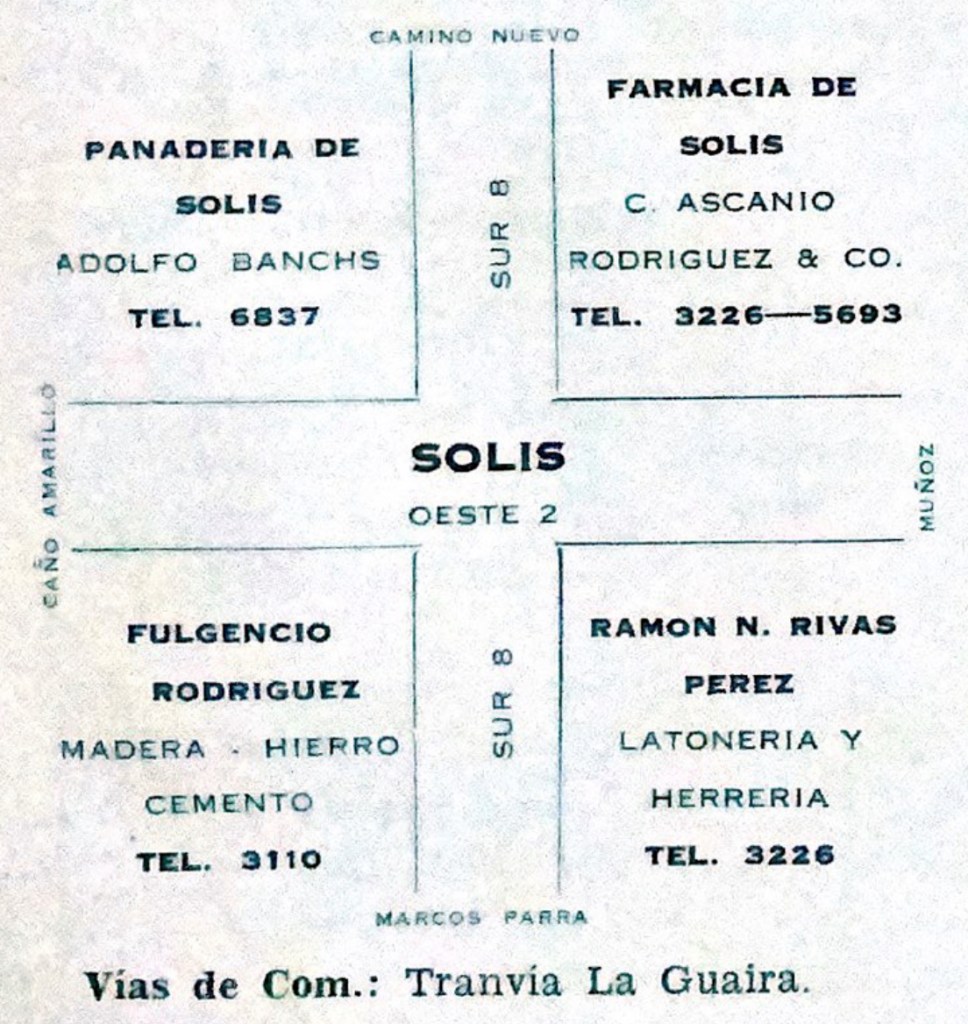 CAMINO NUEVO

PANADERIA DE
SOLIS
ADOLFO BANCHS
TEL. 6837

SUR 8

FARMACIA DE
SOLIS
C. ASCANIO
RODRIGUEZ & CO.
TEL. 3226—5693

CAÑO AMARILLO

SOLIS
OESTE 2

MUÑOZ

FULGENCIO
RODRIGUEZ
MADERA - HIERRO
CEMENTO
TEL. 3110

SUR 8

RAMON N. RIVAS
PEREZ
LATONERIA Y
HERRERIA
TEL. 3226

MARCOS PARRA

Vías de Com.: Tranvía La Guaira.